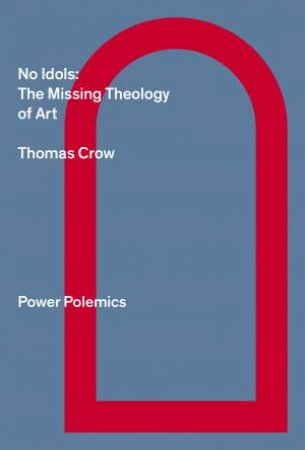 No Idols:
The Missing Theology of Art

Thomas Crow

Power Polemics